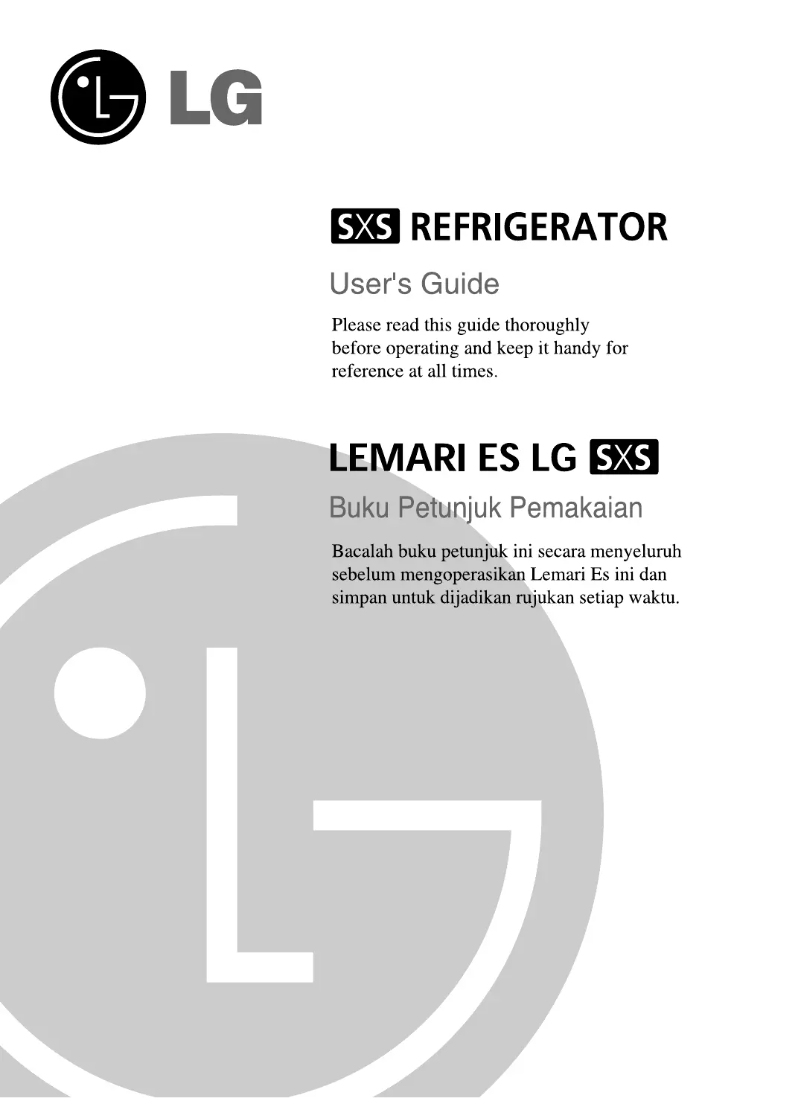 LG

SXS REFRIGERATOR

User's Guide

Please read this guide thoroughly before operating and keep it handy for reference at all times.

LEMARI ES LG SXS

Buku Petunjuk Pemakaian

Bacalah buku petunjuk ini secara menyeluruh sebelum mengoperasikan Lemari Es ini dan simpan untuk dijadikan rujukan setiap waktu.